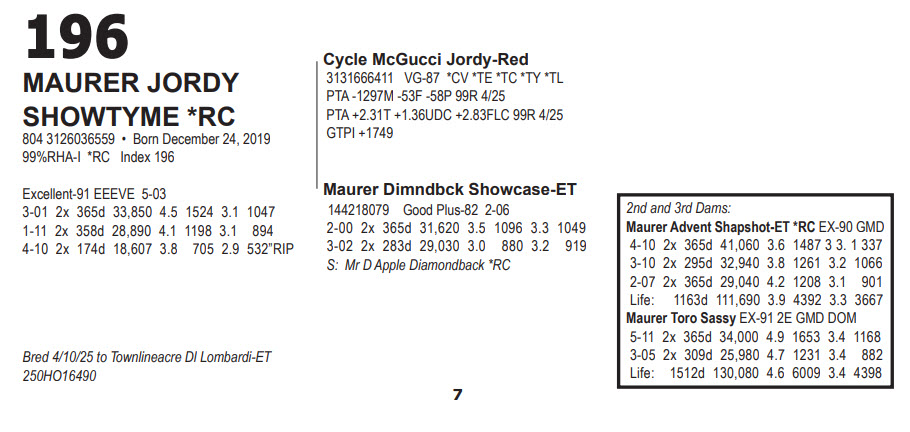 196

MAURER JORDY SHOWTYME *RC

804 3126036559 • Born December 24, 2019
99%RHA-I *RC Index 196

Excellent-91 EEEVE 5-03
3-01 2x 365d 33,850 4.5 1524 3.1 1047
1-11 2x 358d 28,890 4.1 1198 3.1 894
4-10 2x 174d 18,607 3.8 705 2.9 532"RIP

Bred 4/10/25 to Townlineacre DI Lombardi-ET
250HO16490

Cycle McGucci Jordy-Red
3131666411 VG-87 *CV *TE *TC *TY *TL
PTA -1297M -53F -58P 99R 4/25
PTA +2.31T +1.36UDC +2.83FLC 99R 4/25
GTPI +1749

Maurer Dimndbck Showcase-ET
144218079 Good Plus-82 2-06
2-00 2x 365d 31,620 3.5 1096 3.3 1049
3-02 2x 283d 29,030 3.0 880 3.2 919
S: Mr D Apple Diamondback *RC

2nd and 3rd Dams:
Maurer Advent Shapshot-ET *RC EX-90 GMD
4-10 2x 365d 41,060 3.6 1487 3 3. 1 337
3-10 2x 295d 32,940 3.8 1261 3.2 1066
2-07 2x 365d 29,040 4.2 1208 3.1 901
Life: 1163d 111,690 3.9 4392 3.3 3667
Maurer Toro Sassy EX-91 2E GMD DOM
5-11 2x 365d 34,000 4.9 1653 3.4 1168
3-05 2x 309d 25,980 4.7 1231 3.4 882
Life: 1512d 130,080 4.6 6009 3.4 4398

7